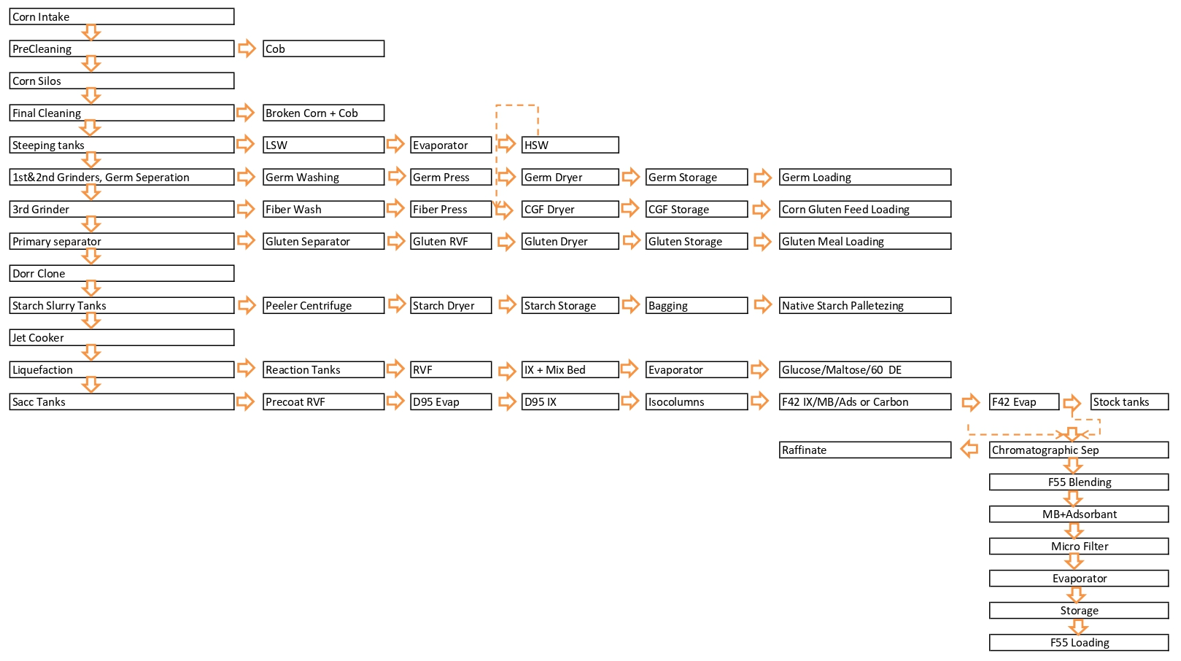 Corn Intake

PreCleaning
Cob

Corn Silos

Final Cleaning
Broken Corn + Cob

Steeping tanks
LSW
Evaporator
HSW

1st&2nd Grinders, Germ Seperation
Germ Washing
Germ Press
Germ Dryer
Germ Storage
Germ Loading

3rd Grinder
Fiber Wash
Fiber Press
CGF Dryer
CGF Storage
Corn Gluten Feed Loading

Primary separator
Gluten Separator
Gluten RVF
Gluten Dryer
Gluten Storage
Gluten Meal Loading

Dorr Clone

Starch Slurry Tanks
Peeler Centrifuge
Starch Dryer
Starch Storage
Bagging
Native Starch Palletezing

Jet Cooker

Liquefaction
Reaction Tanks
RVF
IX + Mix Bed
Evaporator
Glucose/Maltose/60 DE

Sacc Tanks
Precoat RVF
D95 Evap
D95 IX
Isocolumns
F42 IX/MB/Ads or Carbon
F42 Evap
Stock tanks

Raffinate
Chromatographic Sep
F55 Blending
MB+Adsorbant
Micro Filter
Evaporator
Storage
F55 Loading